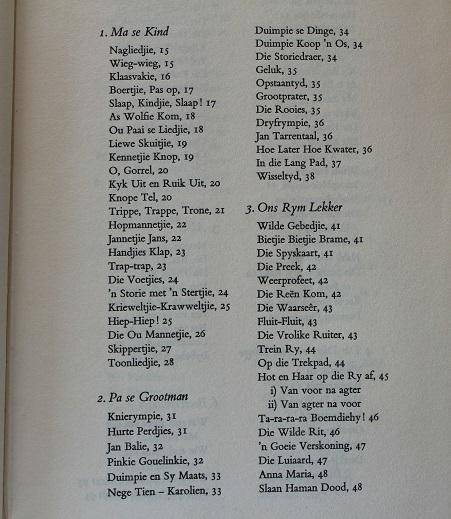 1. Ma se Kind

Nagliedjie, 15
Wieg-wieg, 15
Klaasvakie, 16
Boertjie, Pas op, 17
Slaap, Kindjie, Slaap! 17
As Wolfie Kom, 18
Ou Paai se Liedjie, 18
Liewe Skuitjie, 19
Kennetjie Knop, 19
O, Gorrel, 20
Kyk Uit en Ruik Uit, 20
Knope Tel, 20
Trippe, Trappe, Trone, 21
Hopmannetjie, 22
Jannetjie Jans, 22
Handjies Klap, 23
Trap-trap, 23
Die Voetjies, 24
'n Storie met 'n Stertjie, 24
Krieweltjie-Krawweltjie, 25
Hiep-Hiep! 25
Die Ou Mannetjie, 26
Skippertjie, 27
Toonliedjie, 28

2. Pa se Grootman

Knierympie, 31
Hurte Perdjies, 31
Jan Balie, 32
Pinkie Gouelinkie, 32
Duimpie en Sy Maats, 33
Nege Tien – Karolien, 33
Duimpie se Dinge, 34
Duimpie Koop 'n Os, 34
Die Storiedraer, 34
Geluk, 35
Opstaantyd, 35
Grootprater, 35
Die Rooies, 35
Dryfrympie, 36
Jan Tarrentaal, 36
Hoe Later Hoe Kwater, 36
In die Lang Pad, 37
Wisseltyd, 38

3. Ons Rym Lekker

Wilde Gebedjie, 41
Bietjie Bietjie Brame, 41
Die Spyskaart, 41
Die Preek, 42
Weerprofeet, 42
Die Reën Kom, 42
Die Waarseêr, 43
Fluit-Fluit, 43
Die Vrolike Ruiter, 43
Trein Ry, 44
Op die Trekpad, 44
Hot en Haar op die Ry af, 45
i) Van voor na agter
ii) Van agter na voor
Ta-ra-ra-ra Boemdiehy! 46
Die Wilde Rit, 46
'n Goeie Verskoning, 47
Die Luiaard, 47
Anna Maria, 48
Slaan Haman Dood, 48